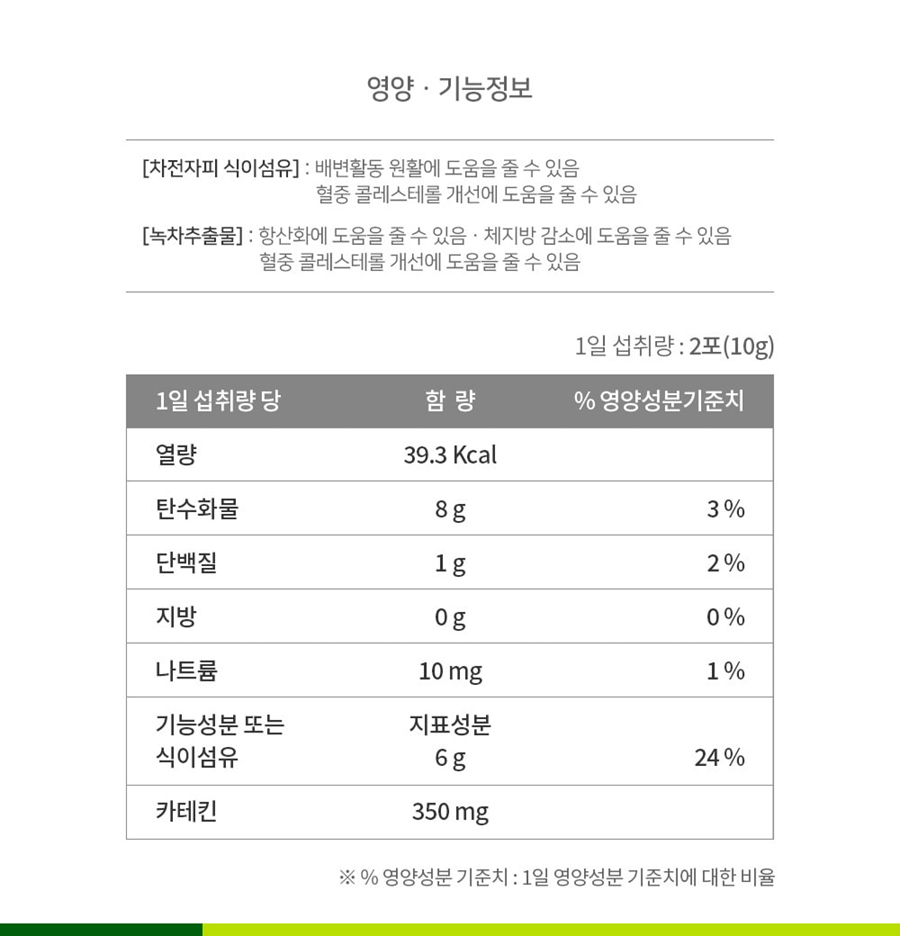 영양 · 기능정보

[차전자피 식이섬유] : 배변활동 원활에 도움을 줄 수 있음
혈중 콜레스테롤 개선에 도움을 줄 수 있음

[녹차추출물] : 항산화에 도움을 줄 수 있음 · 체지방 감소에 도움을 줄 수 있음
혈중 콜레스테롤 개선에 도움을 줄 수 있음

1일 섭취량 : 2포(10g)

| 1일 섭취량 당 | 함 량 | % 영양성분기준치 |
|---|---|---|
| 열량 | 39.3 Kcal | |
| 탄수화물 | 8 g | 3 % |
| 단백질 | 1 g | 2 % |
| 지방 | 0 g | 0 % |
| 나트륨 | 10 mg | 1 % |
| 기능성분 또는 식이섬유 | 지표성분 6 g | 24 % |
| 카테킨 | 350 mg | |

※ % 영양성분 기준치 : 1일 영양성분 기준치에 대한 비율